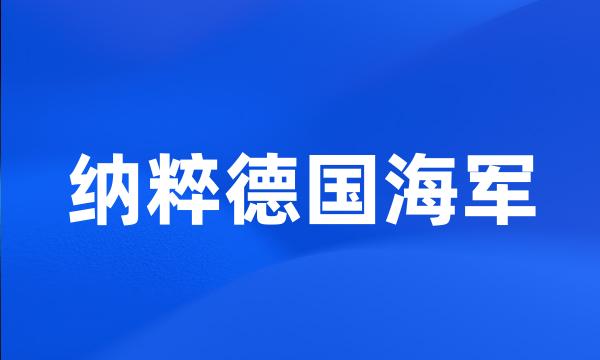 纳粹德国海军